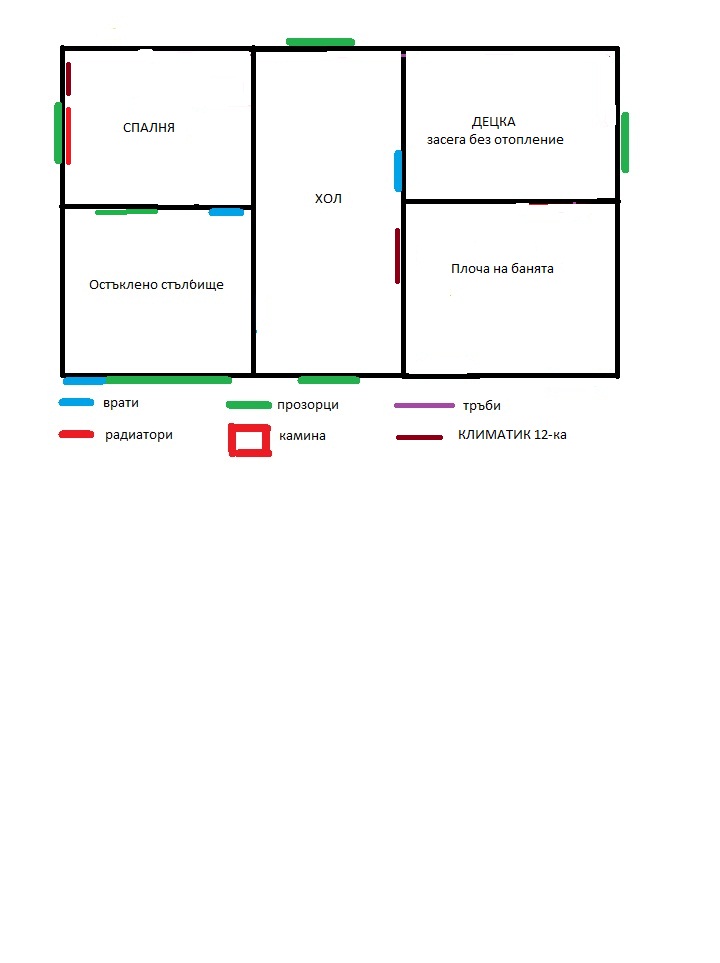 СПАЛНЯ

ХОЛ

ДЕЦКА
засега без отопление

Остъклено стълбище

Плоча на банята

врати

прозорци

тръби

радиатори

камина

КЛИМАТИК 12-ка